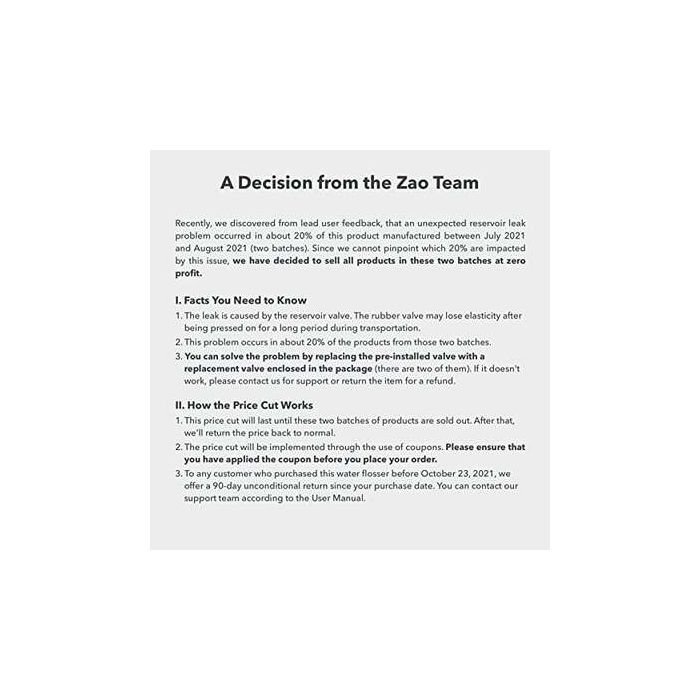 A Decision from the Zao Team

Recently, we discovered from lead user feedback, that an unexpected reservoir leak problem occurred in about 20% of this product manufactured between July 2021 and August 2021 (two batches). Since we cannot pinpoint which 20% are impacted by this issue, we have decided to sell all products in these two batches at zero profit.

I. Facts You Need to Know
1. The leak is caused by the reservoir valve. The rubber valve may lose elasticity after being pressed on for a long period during transportation.
2. This problem occurs in about 20% of the products from those two batches.
3. You can solve the problem by replacing the pre-installed valve with a replacement valve enclosed in the package (there are two of them). If it doesn't work, please contact us for support or return the item for a refund.

II. How the Price Cut Works
1. This price cut will last until these two batches of products are sold out. After that, we'll return the price back to normal.
2. The price cut will be implemented through the use of coupons. Please ensure that you have applied the coupon before you place your order.
3. To any customer who purchased this water flosser before October 23, 2021, we offer a 90-day unconditional return since your purchase date. You can contact our support team according to the User Manual.